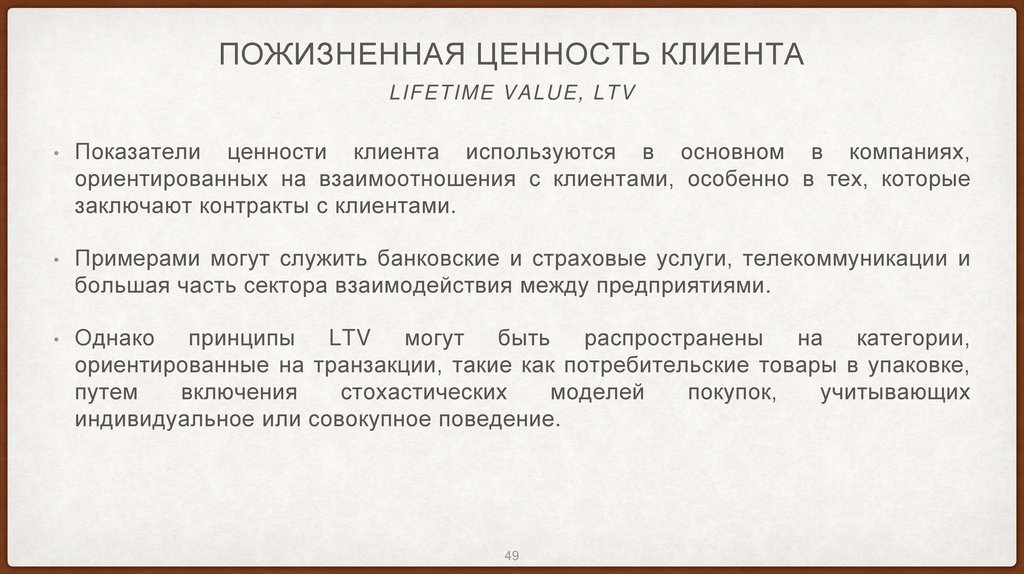 ПОЖИЗНЕННАЯ ЦЕННОСТЬ КЛИЕНТА

LIFETIME VALUE, LTV

• Показатели ценности клиента используются в основном в компаниях, ориентированных на взаимоотношения с клиентами, особенно в тех, которые заключают контракты с клиентами.

• Примерами могут служить банковские и страховые услуги, телекоммуникации и большая часть сектора взаимодействия между предприятиями.

• Однако принципы LTV могут быть распространены на категории, ориентированные на транзакции, такие как потребительские товары в упаковке, путем включения стохастических моделей покупок, учитывающих индивидуальное или совокупное поведение.

49